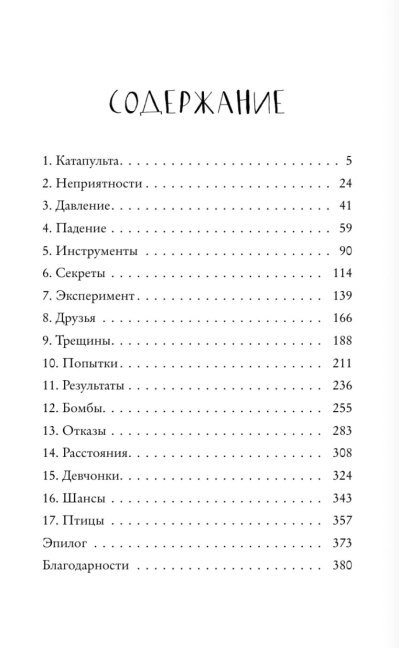 СОДЕРЖАНИЕ

1. Катапульта 5
2. Неприятности 24
3. Давление 41
4. Падение 59
5. Инструменты 90
6. Секреты 114
7. Эксперимент 139
8. Друзья 166
9. Трещины 188
10. Попытки 211
11. Результаты 236
12. Бомбы 255
13. Отказы 283
14. Расстояния 308
15. Девчонки 324
16. Шансы 343
17. Птицы 357
Эпилог 373
Благодарности 380